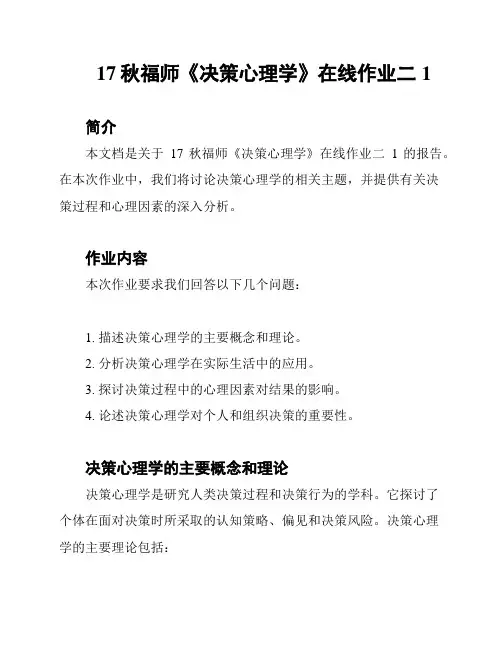 17 秋福师《决策心理学》在线作业二 1

简介

本文档是关于 17 秋福师《决策心理学》在线作业二 1 的报告。在本次作业中，我们将讨论决策心理学的相关主题，并提供有关决策过程和心理因素的深入分析。

作业内容

本次作业要求我们回答以下几个问题：

1. 描述决策心理学的主要概念和理论。
2. 分析决策心理学在实际生活中的应用。
3. 探讨决策过程中的心理因素对结果的影响。
4. 论述决策心理学对个人和组织决策的重要性。

决策心理学的主要概念和理论

决策心理学是研究人类决策过程和决策行为的学科。它探讨了个体在面对决策时所采取的认知策略、偏见和决策风险。决策心理学的主要理论包括：